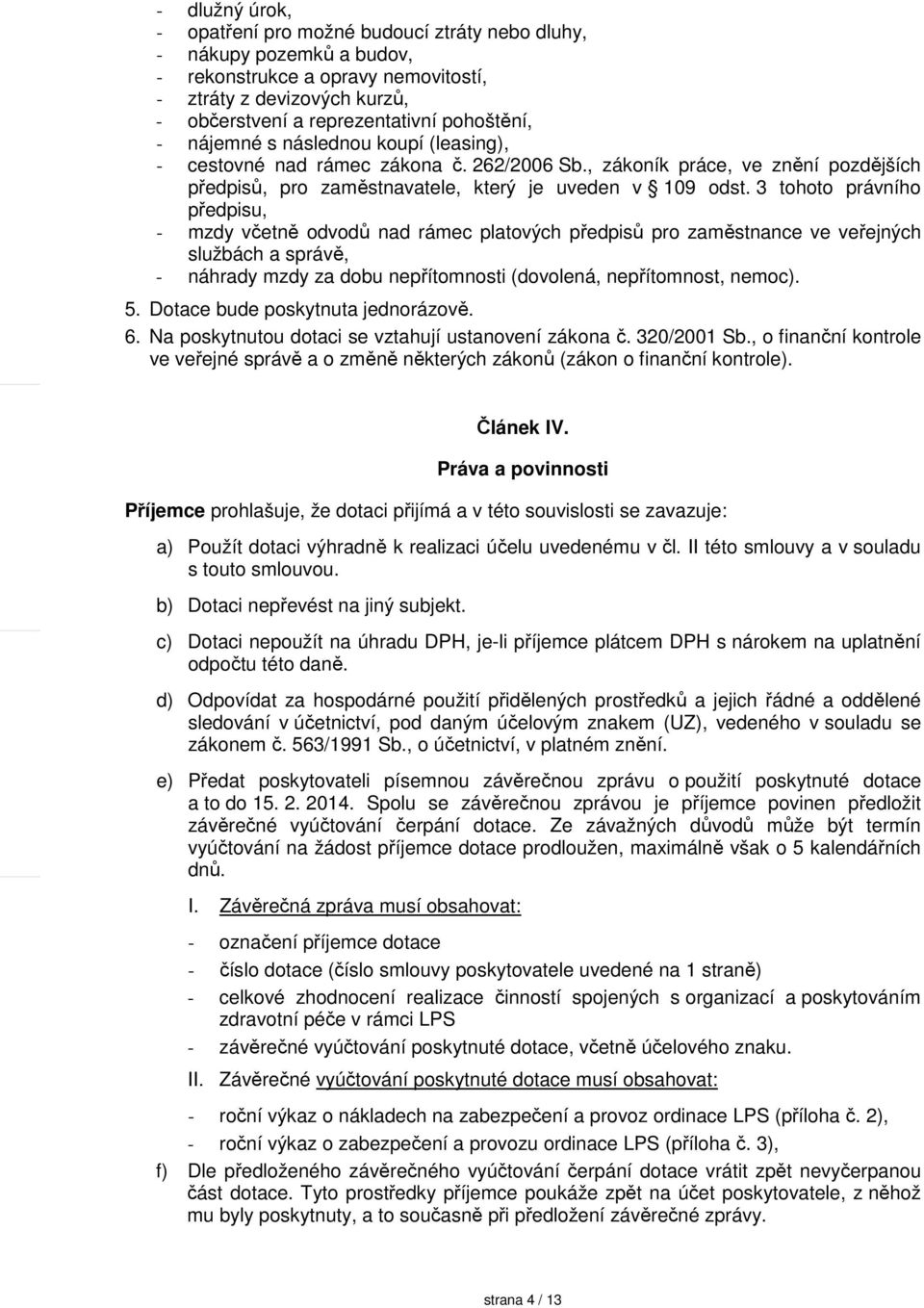 - dlužný úrok,
- opatření pro možné budoucí ztráty nebo dluhy,
- nákupy pozemků a budov,
- rekonstrukce a opravy nemovitostí,
- ztráty z devizových kurzů,
- občerstvení a reprezentativní pohoštění,
- nájemné s následnou koupí (leasing),
- cestovné nad rámec zákona č. 262/2006 Sb., zákoník práce, ve znění pozdějších předpisů, pro zaměstnavatele, který je uveden v  109 odst. 3 tohoto právního předpisu,
- mzdy včetně odvodů nad rámec platových předpisů pro zaměstnance ve veřejných službách a správě,
- náhrady mzdy za dobu nepřítomnosti (dovolená, nepřítomnost, nemoc).

5. Dotace bude poskytnuta jednorázově.
6. Na poskytnutou dotaci se vztahují ustanovení zákona č. 320/2001 Sb., o finanční kontrole ve veřejné správě a o změně některých zákonů (zákon o finanční kontrole).

Článek IV.
Práva a povinnosti

Příjemce prohlašuje, že dotaci přijímá a v této souvislosti se zavazuje:

a) Použít dotaci výhradně k realizaci účelu uvedenému v čl. II této smlouvy a v souladu s touto smlouvou.

b) Dotaci nepřevést na jiný subjekt.

c) Dotaci nepoužít na úhradu DPH, je-li příjemce plátcem DPH s nárokem na uplatnění odpočtu této daně.

d) Odpovídat za hospodárné použití přidělených prostředků a jejich řádné a oddělené sledování v účetnictví, pod daným účelovým znakem (UZ), vedeného v souladu se zákonem č. 563/1991 Sb., o účetnictví, v platném znění.

e) Předat poskytovateli písemnou závěrečnou zprávu o použití poskytnuté dotace a to do 15. 2. 2014. Spolu se závěrečnou zprávou je příjemce povinen předložit závěrečné vyúčtování čerpání dotace. Ze závažných důvodů může být termín vyúčtování na žádost příjemce dotace prodloužen, maximálně však o 5 kalendářních dnů.

I. Závěrečná zpráva musí obsahovat:

- označení příjemce dotace
- číslo dotace (číslo smlouvy poskytovatele uvedené na 1 straně)
- celkové zhodnocení realizace činností spojených s organizací a poskytováním zdravotní péče v rámci LPS
- závěrečné vyúčtování poskytnuté dotace, včetně účelového znaku.

II. Závěrečné vyúčtování poskytnuté dotace musí obsahovat:

- roční výkaz o nákladech na zabezpečení a provoz ordinace LPS (příloha č. 2),
- roční výkaz o zabezpečení a provozu ordinace LPS (příloha č. 3),

f) Dle předloženého závěrečného vyúčtování čerpání dotace vrátit zpět nevyčerpanou část dotace. Tyto prostředky příjemce poukáže zpět na účet poskytovatele, z něhož mu byly poskytnuty, a to současně při předložení závěrečné zprávy.

strana 4 / 13